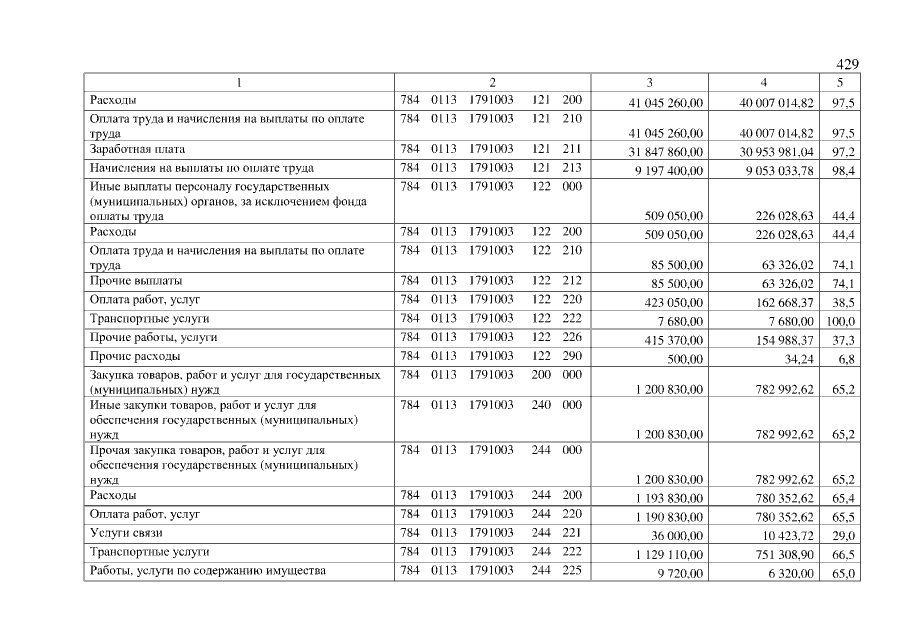 429

| 1 | 2 | 3 | 4 | 5 |
|---|---|---|---|---|
| Расходы | 784 0113 1791003 121 200 | 41 045 260,00 | 40 007 014,82 | 97,5 |
| Оплата труда и начисления на выплаты по оплате труда | 784 0113 1791003 121 210 | 41 045 260,00 | 40 007 014,82 | 97,5 |
| Заработная плата | 784 0113 1791003 121 211 | 31 847 860,00 | 30 953 981,04 | 97,2 |
| Начисления на выплаты по оплате труда | 784 0113 1791003 121 213 | 9 197 400,00 | 9 053 033,78 | 98,4 |
| Иные выплаты персоналу государственных (муниципальных) органов, за исключением фонда оплаты труда | 784 0113 1791003 122 000 | 509 050,00 | 226 028,63 | 44,4 |
| Расходы | 784 0113 1791003 122 200 | 509 050,00 | 226 028,63 | 44,4 |
| Оплата труда и начисления на выплаты по оплате труда | 784 0113 1791003 122 210 | 85 500,00 | 63 326,02 | 74,1 |
| Прочие выплаты | 784 0113 1791003 122 212 | 85 500,00 | 63 326,02 | 74,1 |
| Оплата работ, услуг | 784 0113 1791003 122 220 | 423 050,00 | 162 668,37 | 38,5 |
| Транспортные услуги | 784 0113 1791003 122 222 | 7 680,00 | 7 680,00 | 100,0 |
| Прочие работы, услуги | 784 0113 1791003 122 226 | 415 370,00 | 154 988,37 | 37,3 |
| Прочие расходы | 784 0113 1791003 122 290 | 500,00 | 34,24 | 6,8 |
| Закупка товаров, работ и услуг для государственных (муниципальных) нужд | 784 0113 1791003 200 000 | 1 200 830,00 | 782 992,62 | 65,2 |
| Иные закупки товаров, работ и услуг для обеспечения государственных (муниципальных) нужд | 784 0113 1791003 240 000 | 1 200 830,00 | 782 992,62 | 65,2 |
| Прочая закупка товаров, работ и услуг для обеспечения государственных (муниципальных) нужд | 784 0113 1791003 244 000 | 1 200 830,00 | 782 992,62 | 65,2 |
| Расходы | 784 0113 1791003 244 200 | 1 193 830,00 | 780 352,62 | 65,4 |
| Оплата работ, услуг | 784 0113 1791003 244 220 | 1 190 830,00 | 780 352,62 | 65,5 |
| Услуги связи | 784 0113 1791003 244 221 | 36 000,00 | 10 423,72 | 29,0 |
| Транспортные услуги | 784 0113 1791003 244 222 | 1 129 110,00 | 751 308,90 | 66,5 |
| Работы, услуги по содержанию имущества | 784 0113 1791003 244 225 | 9 720,00 | 6 320,00 | 65,0 |